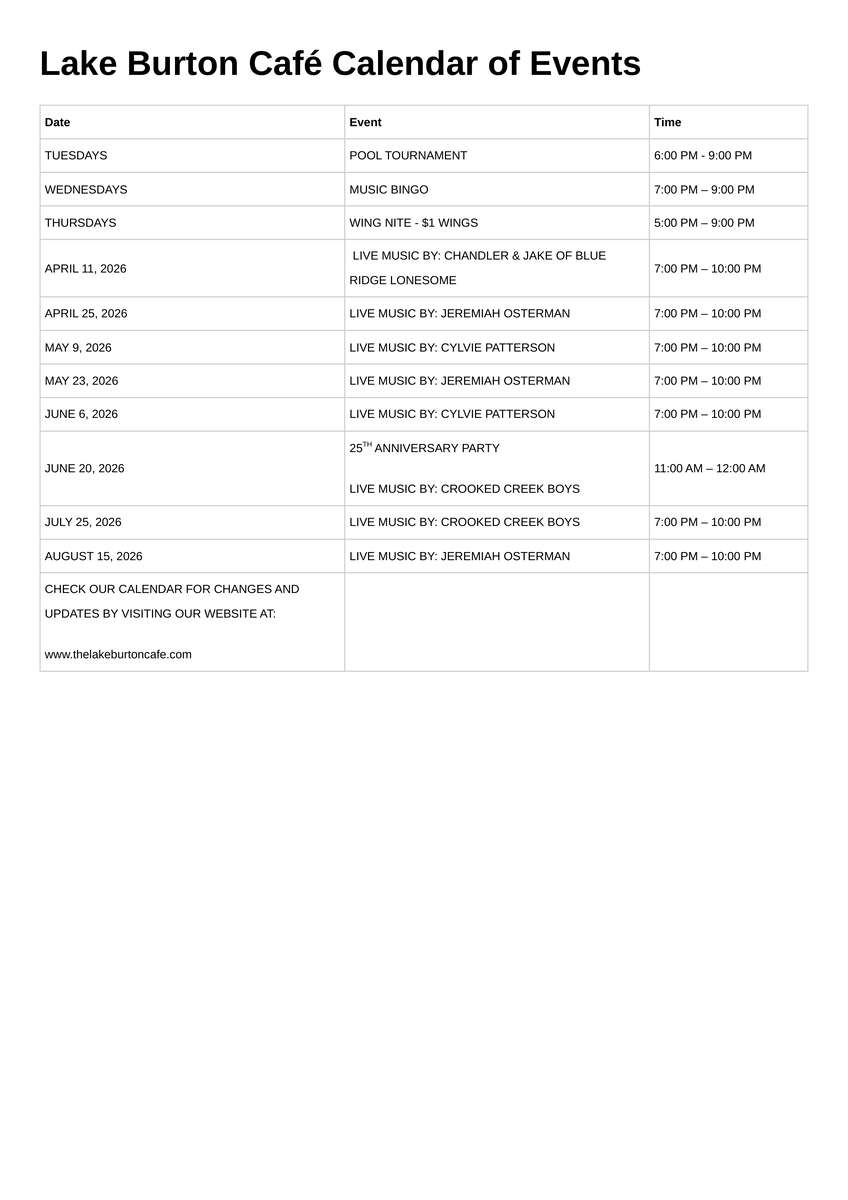 Lake Burton Café Calendar of Events

| Date | Event | Time |
|---|---|---|
| TUESDAYS | POOL TOURNAMENT | 6:00 PM - 9:00 PM |
| WEDNESDAYS | MUSIC BINGO | 7:00 PM – 9:00 PM |
| THURSDAYS | WING NITE - $1 WINGS | 5:00 PM – 9:00 PM |
| APRIL 11, 2026 | LIVE MUSIC BY: CHANDLER & JAKE OF BLUE RIDGE LONESOME | 7:00 PM – 10:00 PM |
| APRIL 25, 2026 | LIVE MUSIC BY: JEREMIAH OSTERMAN | 7:00 PM – 10:00 PM |
| MAY 9, 2026 | LIVE MUSIC BY: CYLVIE PATTERSON | 7:00 PM – 10:00 PM |
| MAY 23, 2026 | LIVE MUSIC BY: JEREMIAH OSTERMAN | 7:00 PM – 10:00 PM |
| JUNE 6, 2026 | LIVE MUSIC BY: CYLVIE PATTERSON | 7:00 PM – 10:00 PM |
| JUNE 20, 2026 | 25$^{TH}$ ANNIVERSARY PARTY LIVE MUSIC BY: CROOKED CREEK BOYS | 11:00 AM – 12:00 AM |
| JULY 25, 2026 | LIVE MUSIC BY: CROOKED CREEK BOYS | 7:00 PM – 10:00 PM |
| AUGUST 15, 2026 | LIVE MUSIC BY: JEREMIAH OSTERMAN | 7:00 PM – 10:00 PM |
| CHECK OUR CALENDAR FOR CHANGES AND UPDATES BY VISITING OUR WEBSITE AT: www.thelakeburtoncafe.com | | |